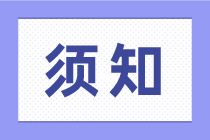 须知